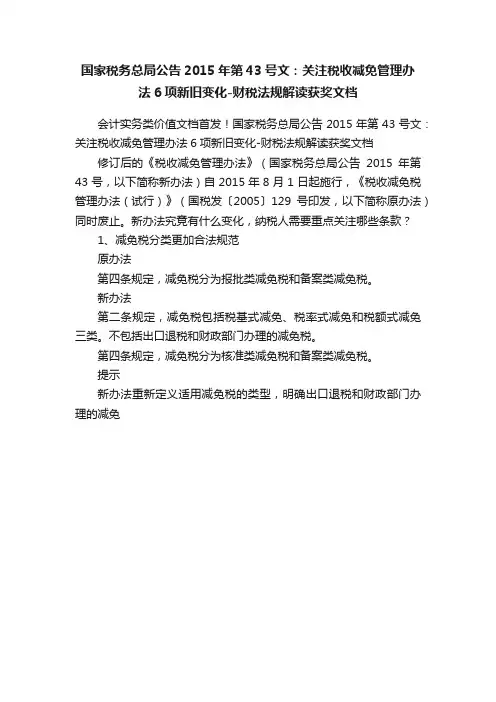 国家税务总局公告 2015 年第 43 号文：关注税收减免管理办法 6 项新旧变化-财税法规解读获奖文档

会计实务类价值文档首发！国家税务总局公告 2015 年第 43 号文：关注税收减免管理办法 6 项新旧变化-财税法规解读获奖文档

修订后的《税收减免管理办法》（国家税务总局公告 2015 年第 43 号，以下简称新办法）自 2015 年 8 月 1 日起施行，《税收减免税管理办法（试行）》（国税发〔2005〕129 号印发，以下简称原办法）同时废止。新办法究竟有什么变化，纳税人需要重点关注哪些条款？

1、减免税分类更加合法规范

原办法

第四条规定，减免税分为报批类减免税和备案类减免税。

新办法

第二条规定，减免税包括税基式减免、税率式减免和税额式减免三类。不包括出口退税和财政部门办理的减免税。

第四条规定，减免税分为核准类减免税和备案类减免税。

提示

新办法重新定义适用减免税的类型，明确出口退税和财政部门办理的减免